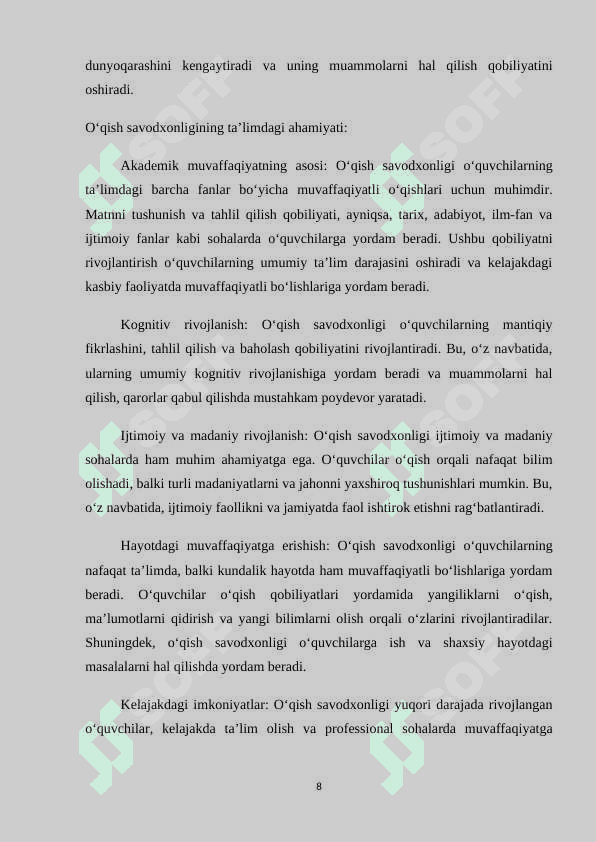 dunyoqarashini kengaytiradi va uning muammolarni hal qilish qobiliyatini oshiradi.

O‘qish savodxonligining ta’limdagi ahamiyati:

Akademik muvaffaqiyatning asosi: O‘qish savodxonligi o‘quvchilarning ta’limdagi barcha fanlar bo‘yicha muvaffaqiyatli o‘qishlari uchun muhimdir. Matnni tushunish va tahlil qilish qobiliyati, ayniqsa, tarix, adabiyot, ilm-fan va ijtimoiy fanlar kabi sohalarda o‘quvchilarga yordam beradi. Ushbu qobiliyatni rivojlantirish o‘quvchilarning umumiy ta’lim darajasini oshiradi va kelajakdagi kasbiy faoliyatda muvaffaqiyatli bo‘lishlariga yordam beradi.

Kognitiv rivojlanish: O‘qish savodxonligi o‘quvchilarning mantiqiy fikrlashini, tahlil qilish va baholash qobiliyatini rivojlantiradi. Bu, o‘z navbatida, ularning umumiy kognitiv rivojlanishiga yordam beradi va muammolarni hal qilish, qarorlar qabul qilishda mustahkam poydevor yaratadi.

Ijtimoiy va madaniy rivojlanish: O‘qish savodxonligi ijtimoiy va madaniy sohalarda ham muhim ahamiyatga ega. O‘quvchilar o‘qish orqali nafaqat bilim olishadi, balki turli madaniyatlarni va jahonni yaxshiroq tushunishlari mumkin. Bu, o‘z navbatida, ijtimoiy faollikni va jamiyatda faol ishtirok etishni rag‘batlantiradi.

Hayotdagi muvaffaqiyatga erishish: O‘qish savodxonligi o‘quvchilarning nafaqat ta’limda, balki kundalik hayotda ham muvaffaqiyatli bo‘lishlariga yordam beradi. O‘quvchilar o‘qish qobiliyatlari yordamida yangiliklarni o‘qish, ma’lumotlarni qidirish va yangi bilimlarni olish orqali o‘zlarini rivojlantiradilar. Shuningdek, o‘qish savodxonligi o‘quvchilarga ish va shaxsiy hayotdagi masalalarni hal qilishda yordam beradi.

Kelajakdagi imkoniyatlar: O‘qish savodxonligi yuqori darajada rivojlangan o‘quvchilar, kelajakda ta’lim olish va professional sohalarda muvaffaqiyatga

8